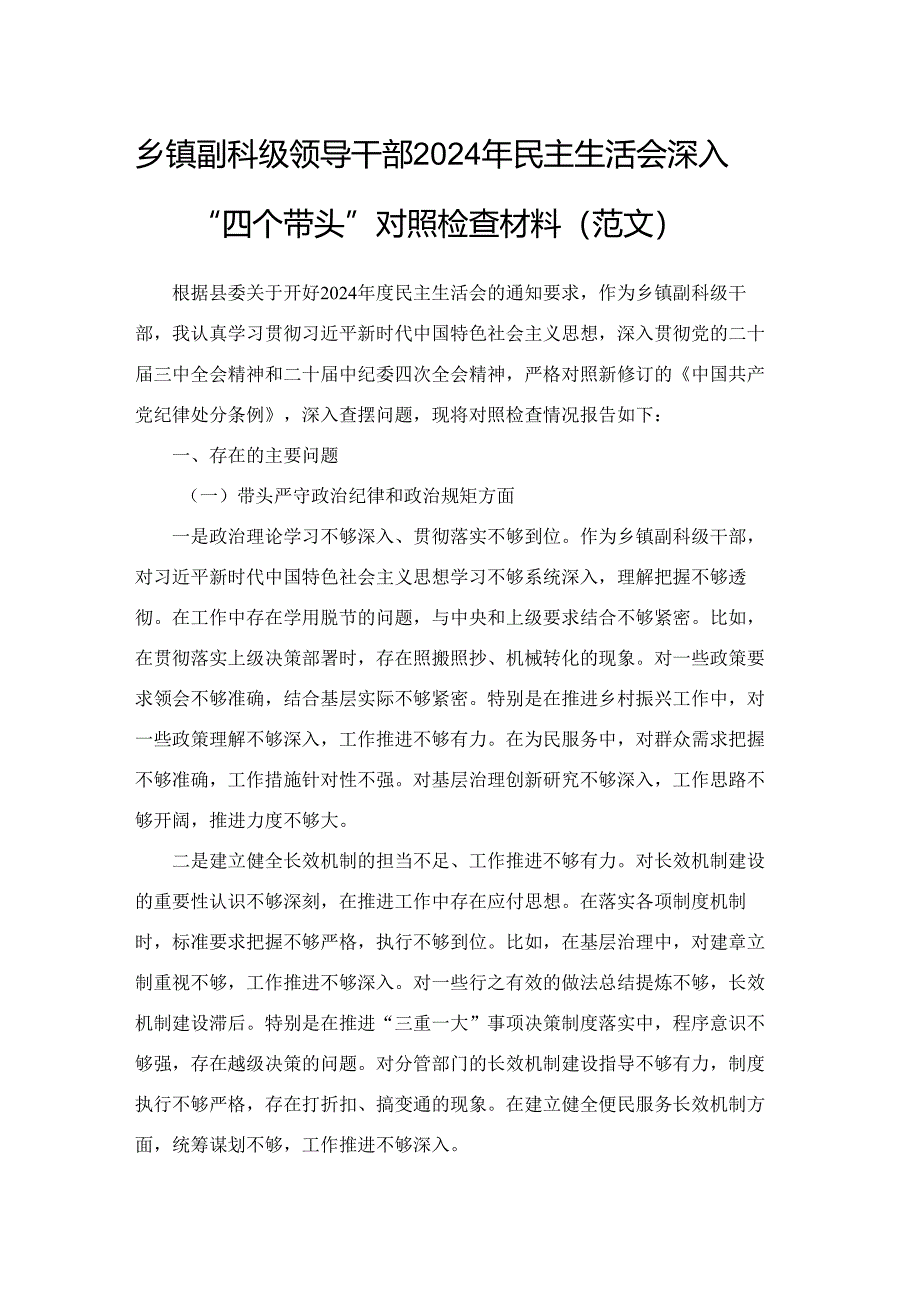 乡镇副科级领导干部2024年民主生活会深入“四个带头”对照检查材料（范文）

根据县委关于开好2024年度民主生活会的通知要求，作为乡镇副科级干部，我认真学习贯彻习近平新时代中国特色社会主义思想，深入贯彻党的二十届三中全会精神和二十届中纪委四次全会精神，严格对照新修订的《中国共产党纪律处分条例》，深入查摆问题，现将对照检查情况报告如下：

一、存在的主要问题

（一）带头严守政治纪律和政治规矩方面

一是政治理论学习不够深入、贯彻落实不够到位。作为乡镇副科级干部，对习近平新时代中国特色社会主义思想学习不够系统深入，理解把握不够透彻。在工作中存在学用脱节的问题，与中央和上级要求结合不够紧密。比如，在贯彻落实上级决策部署时，存在照搬照抄、机械转化的现象。对一些政策要求领会不够准确，结合基层实际不够紧密。特别是在推进乡村振兴工作中，对一些政策理解不够深入，工作推进不够有力。在为民服务中，对群众需求把握不够准确，工作措施针对性不强。对基层治理创新研究不够深入，工作思路不够开阔，推进力度不够大。

二是建立健全长效机制的担当不足、工作推进不够有力。对长效机制建设的重要性认识不够深刻，在推进工作中存在应付思想。在落实各项制度机制时，标准要求把握不够严格，执行不够到位。比如，在基层治理中，对建章立制重视不够，工作推进不够深入。对一些行之有效的做法总结提炼不够，长效机制建设滞后。特别是在推进“三重一大”事项决策制度落实中，程序意识不够强，存在越级决策的问题。对分管部门的长效机制建设指导不够有力，制度执行不够严格，存在打折扣、搞变通的现象。在建立健全便民服务长效机制方面，统筹谋划不够，工作推进不够深入。